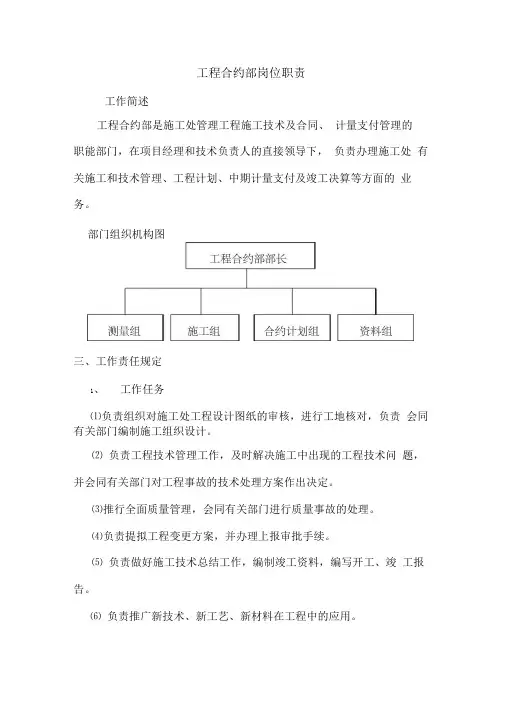 工程合约部岗位职责

工作简述

工程合约部是施工处管理工程施工技术及合同、 计量支付管理的职能部门，在项目经理和技术负责人的直接领导下， 负责办理施工处 有关施工和技术管理、工程计划、中期计量支付及竣工决算等方面的 业务。

部门组织机构图

工程合约部部长

测量组

施工组

合约计划组

资料组

三、工作责任规定

1、 工作任务

⑴负责组织对施工处工程设计图纸的审核，进行工地核对，负责 会同有关部门编制施工组织设计。

⑵ 负责工程技术管理工作，及时解决施工中出现的工程技术问 题，并会同有关部门对工程事故的技术处理方案作出决定。

⑶推行全面质量管理，会同有关部门进行质量事故的处理。

⑷负责提拟工程变更方案，并办理上报审批手续。

⑸ 负责做好施工技术总结工作，编制竣工资料，编写开工、竣 工报告。

⑹ 负责推广新技术、新工艺、新材料在工程中的应用。